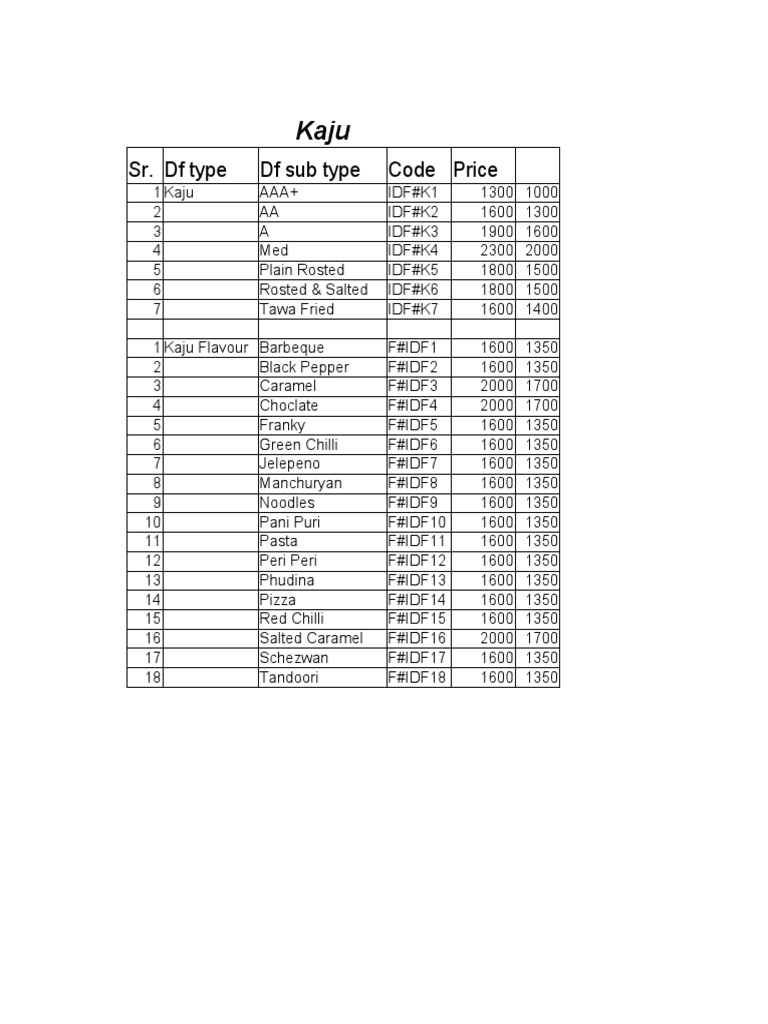 Kaju

| Sr. | Df type | Df sub type | Code | Price | |
|---|---|---|---|---|---|
| 1 | Kaju | AAA+ | IDF#K1 | 1300 | 1000 |
| 2 | | AA | IDF#K2 | 1600 | 1300 |
| 3 | | A | IDF#K3 | 1900 | 1600 |
| 4 | | Med | IDF#K4 | 2300 | 2000 |
| 5 | | Plain Rosted | IDF#K5 | 1800 | 1500 |
| 6 | | Rosted & Salted | IDF#K6 | 1800 | 1500 |
| 7 | | Tawa Fried | IDF#K7 | 1600 | 1400 |
| | | | | | |
| 1 | Kaju Flavour | Barbeque | F#IDF1 | 1600 | 1350 |
| 2 | | Black Pepper | F#IDF2 | 1600 | 1350 |
| 3 | | Caramel | F#IDF3 | 2000 | 1700 |
| 4 | | Choclate | F#IDF4 | 2000 | 1700 |
| 5 | | Franky | F#IDF5 | 1600 | 1350 |
| 6 | | Green Chilli | F#IDF6 | 1600 | 1350 |
| 7 | | Jelepeno | F#IDF7 | 1600 | 1350 |
| 8 | | Manchuryan | F#IDF8 | 1600 | 1350 |
| 9 | | Noodles | F#IDF9 | 1600 | 1350 |
| 10 | | Pani Puri | F#IDF10 | 1600 | 1350 |
| 11 | | Pasta | F#IDF11 | 1600 | 1350 |
| 12 | | Peri Peri | F#IDF12 | 1600 | 1350 |
| 13 | | Phudina | F#IDF13 | 1600 | 1350 |
| 14 | | Pizza | F#IDF14 | 1600 | 1350 |
| 15 | | Red Chilli | F#IDF15 | 1600 | 1350 |
| 16 | | Salted Caramel | F#IDF16 | 2000 | 1700 |
| 17 | | Schezwan | F#IDF17 | 1600 | 1350 |
| 18 | | Tandoori | F#IDF18 | 1600 | 1350 |